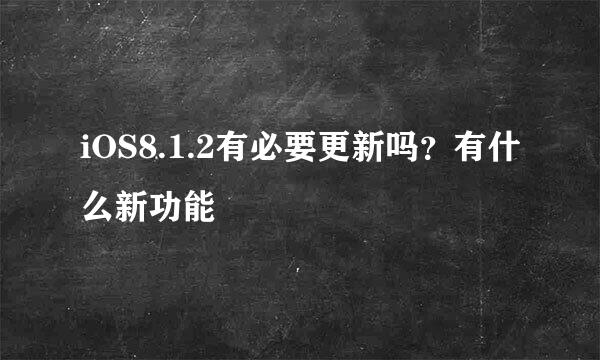 iOS8.1.2有必要更新吗？有什么新功能